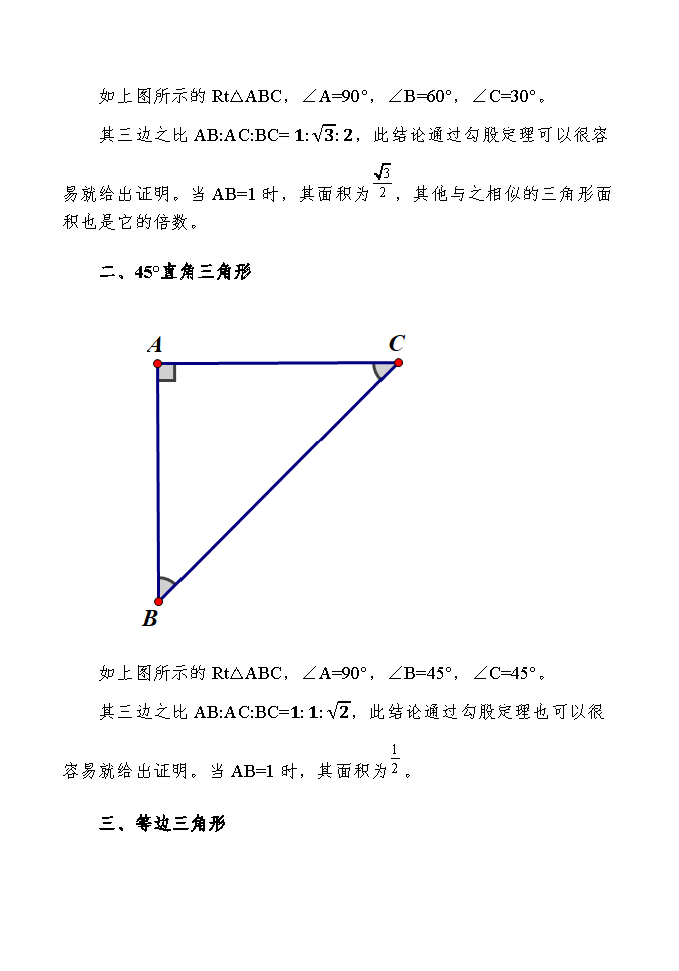 如上图所示的 Rt△ABC，∠A=90°，∠B=60°，∠C=30°。

其三边之比 AB:AC:BC= $1:\sqrt{3}:2$，此结论通过勾股定理可以很容易就给出证明。当 AB=1 时，其面积为 $\frac{\sqrt{3}}{2}$，其他与之相似的三角形面积也是它的倍数。

二、45°直角三角形

A

C

B

如上图所示的 Rt△ABC，∠A=90°，∠B=45°，∠C=45°。

其三边之比 AB:AC:BC=$1:1:\sqrt{2}$，此结论通过勾股定理也可以很容易就给出证明。当 AB=1 时，其面积为 $\frac{1}{2}$。

三、等边三角形